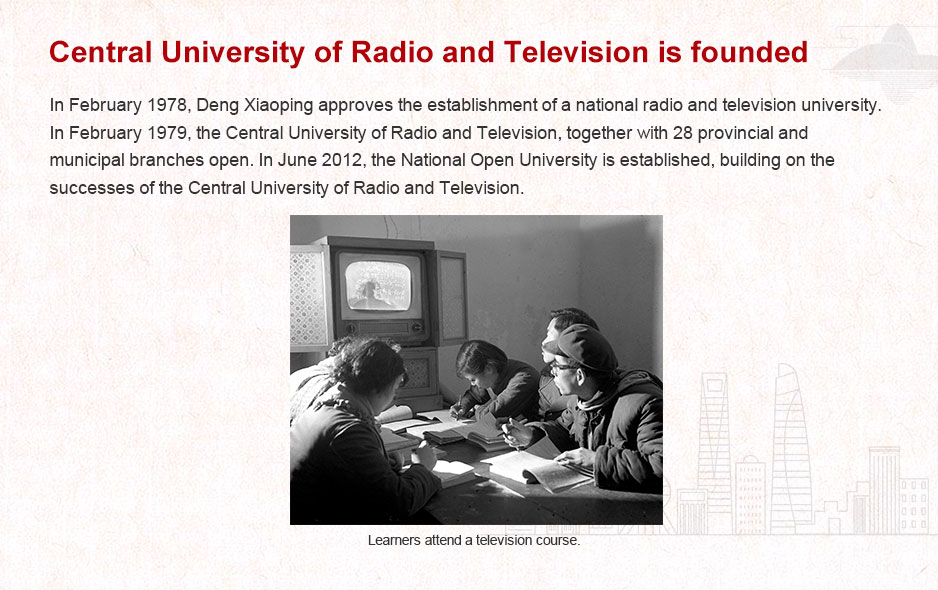 Central University of Radio and Television is founded

In February 1978, Deng Xiaoping approves the establishment of a national radio and television university. In February 1979, the Central University of Radio and Television, together with 28 provincial and municipal branches open. In June 2012, the National Open University is established, building on the successes of the Central University of Radio and Television.

Learners attend a television course.